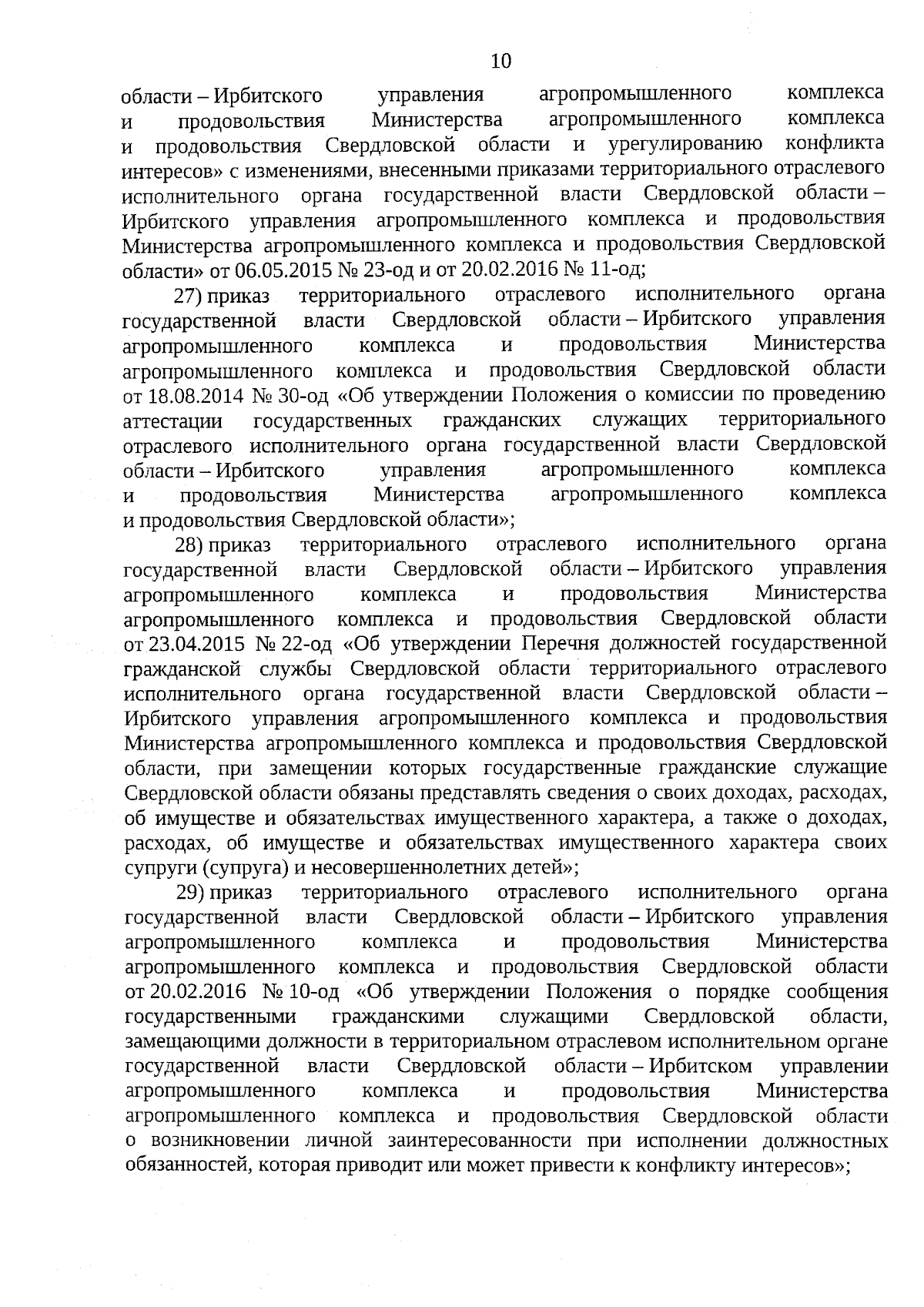 10

области – Ирбитского управления агропромышленного комплекса и продовольствия Министерства агропромышленного комплекса и продовольствия Свердловской области и урегулированию конфликта интересов» с изменениями, внесенными приказами территориального отраслевого исполнительного органа государственной власти Свердловской области – Ирбитского управления агропромышленного комплекса и продовольствия Министерства агропромышленного комплекса и продовольствия Свердловской области» от 06.05.2015 № 23-од и от 20.02.2016 № 11-од;

27) приказ территориального отраслевого исполнительного органа государственной власти Свердловской области – Ирбитского управления агропромышленного комплекса и продовольствия Министерства агропромышленного комплекса и продовольствия Свердловской области от 18.08.2014 № 30-од «Об утверждении Положения о комиссии по проведению аттестации государственных гражданских служащих территориального отраслевого исполнительного органа государственной власти Свердловской области – Ирбитского управления агропромышленного комплекса и продовольствия Министерства агропромышленного комплекса и продовольствия Свердловской области»;

28) приказ территориального отраслевого исполнительного органа государственной власти Свердловской области – Ирбитского управления агропромышленного комплекса и продовольствия Министерства агропромышленного комплекса и продовольствия Свердловской области от 23.04.2015 № 22-од «Об утверждении Перечня должностей государственной гражданской службы Свердловской области территориального отраслевого исполнительного органа государственной власти Свердловской области – Ирбитского управления агропромышленного комплекса и продовольствия Министерства агропромышленного комплекса и продовольствия Свердловской области, при замещении которых государственные гражданские служащие Свердловской области обязаны представлять сведения о своих доходах, расходах, об имуществе и обязательствах имущественного характера, а также о доходах, расходах, об имуществе и обязательствах имущественного характера своих супруги (супруга) и несовершеннолетних детей»;

29) приказ территориального отраслевого исполнительного органа государственной власти Свердловской области – Ирбитского управления агропромышленного комплекса и продовольствия Министерства агропромышленного комплекса и продовольствия Свердловской области от 20.02.2016 № 10-од «Об утверждении Положения о порядке сообщения государственными гражданскими служащими Свердловской области, замещающими должности в территориальном отраслевом исполнительном органе государственной власти Свердловской области – Ирбитском управлении агропромышленного комплекса и продовольствия Министерства агропромышленного комплекса и продовольствия Свердловской области о возникновении личной заинтересованности при исполнении должностных обязанностей, которая приводит или может привести к конфликту интересов»;